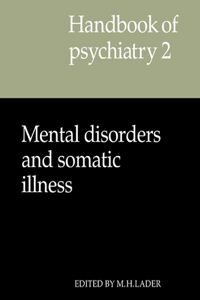 Handbook of psychiatry 2

Mental disorders and somatic illness

EDITED BY M.H.LADER